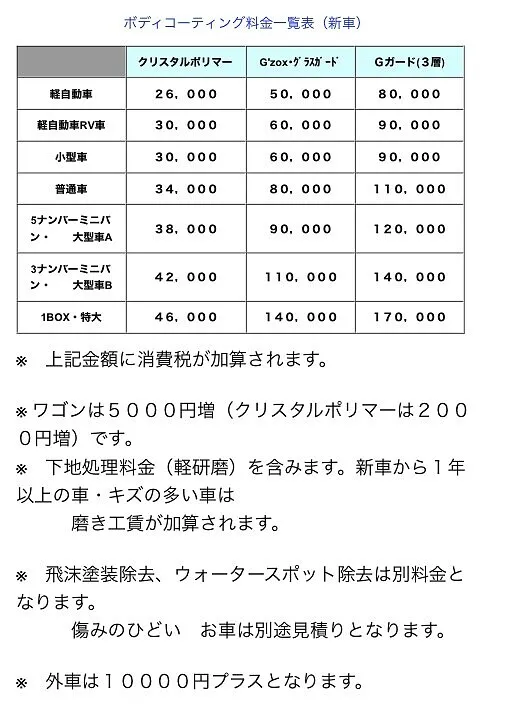 ボディコーティング料金一覧表（新車）

|  | クリスタルポリマー | G'zox・グラスガード | Gガード(３層) |
|---|---|---|---|
| 軽自動車 | 26，000 | 50，000 | 80，000 |
| 軽自動車RV車 | 30，000 | 60，000 | 90，000 |
| 小型車 | 30，000 | 60，000 | 90，000 |
| 普通車 | 34，000 | 80，000 | 110，000 |
| 5ナンバーミニバン・　大型車A | 38，000 | 90，000 | 120，000 |
| 3ナンバーミニバン・　大型車B | 42，000 | 110，000 | 140，000 |
| 1BOX・特大 | 46，000 | 140，000 | 170，000 |

※　上記金額に消費税が加算されます。

※ワゴンは５０００円増（クリスタルポリマーは２０００円増）です。

※　下地処理料金（軽研磨）を含みます。新車から１年以上の車・キズの多い車は
　　磨き工賃が加算されます。

※　飛沫塗装除去、ウォータースポット除去は別料金となります。
　　傷みのひどい　お車は別途見積りとなります。

※　外車は１００００円プラスとなります。